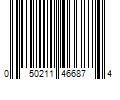 0 50211 46687 4